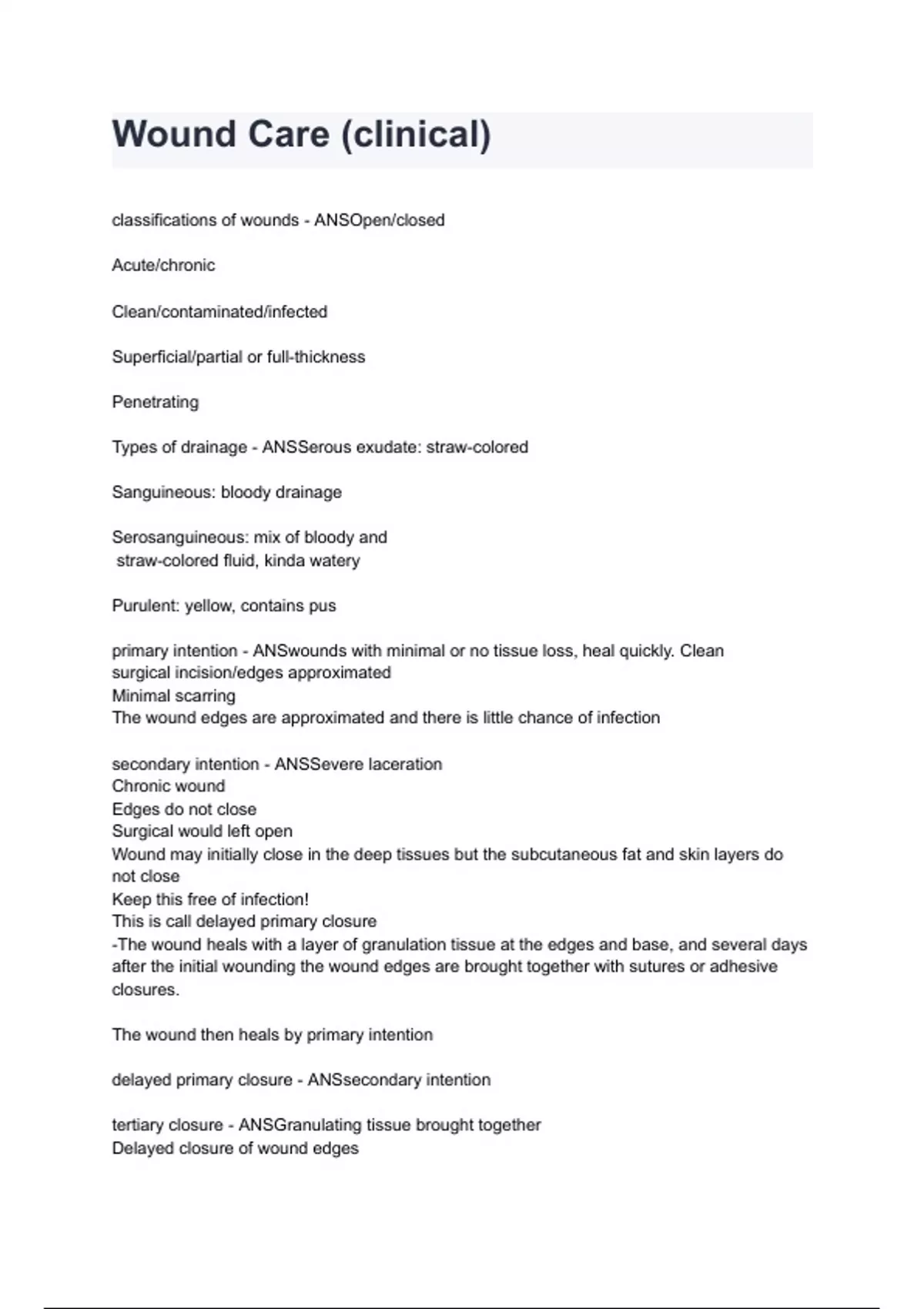 Wound Care (clinical)

classifications of wounds - ANSOpen/closed

Acute/chronic

Clean/contaminated/infected

Superficial/partial or full-thickness

Penetrating

Types of drainage - ANSSerous exudate: straw-colored

Sanguineous: bloody drainage

Serosanguineous: mix of bloody and straw-colored fluid, kinda watery

Purulent: yellow, contains pus

primary intention - ANSwounds with minimal or no tissue loss, heal quickly. Clean surgical incision/edges approximated
Minimal scarring
The wound edges are approximated and there is little chance of infection

secondary intention - ANSSevere laceration
Chronic wound
Edges do not close
Surgical would left open
Wound may initially close in the deep tissues but the subcutaneous fat and skin layers do not close
Keep this free of infection!
This is call delayed primary closure
-The wound heals with a layer of granulation tissue at the edges and base, and several days after the initial wounding the wound edges are brought together with sutures or adhesive closures.

The wound then heals by primary intention

delayed primary closure - ANSsecondary intention

tertiary closure - ANSGranulating tissue brought together
Delayed closure of wound edges